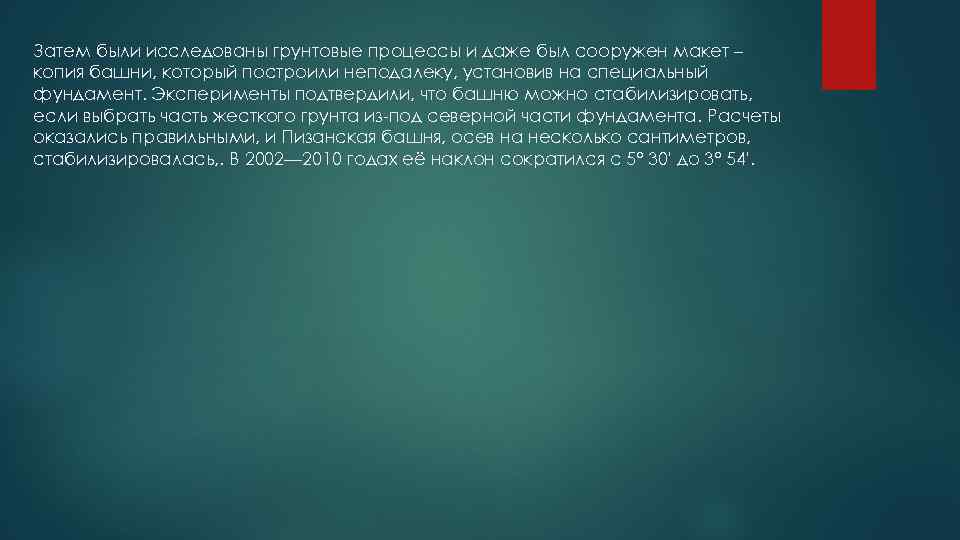 Затем были исследованы грунтовые процессы и даже был сооружен макет – копия башни, который построили неподалеку, установив на специальный фундамент. Эксперименты подтвердили, что башню можно стабилизировать, если выбрать часть жесткого грунта из-под северной части фундамента. Расчеты оказались правильными, и Пизанская башня, осев на несколько сантиметров, стабилизировалась,. В 2002—2010 годах её наклон сократился с 5° 30' до 3° 54'.